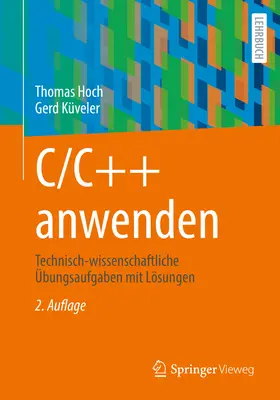 LEHRBUCH

Thomas Hoch
Gerd Küveler

C/C++ anwenden

Technisch-wissenschaftliche Übungsaufgaben mit Lösungen

2. Auflage

Springer Vieweg